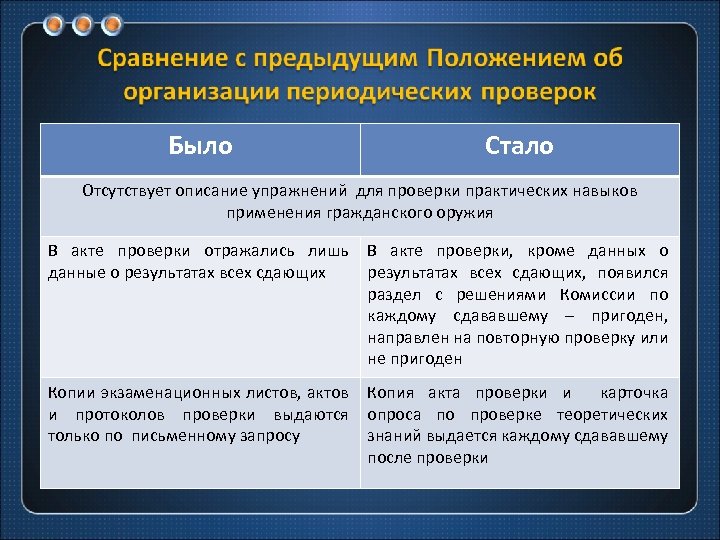 Сравнение с предыдущим Положением об организации периодических проверок

| Было | Стало |
|---|---|
| Отсутствует описание упражнений для проверки практических навыков применения гражданского оружия | |
| В акте проверки отражались лишь данные о результатах всех сдающих | В акте проверки, кроме данных о результатах всех сдающих, появился раздел с решениями Комиссии по каждому сдававшему – пригоден, направлен на повторную проверку или не пригоден |
| Копии экзаменационных листов, актов и протоколов проверки выдаются только по письменному запросу | Копия акта проверки и карточка опроса по проверке теоретических знаний выдается каждому сдававшему после проверки |